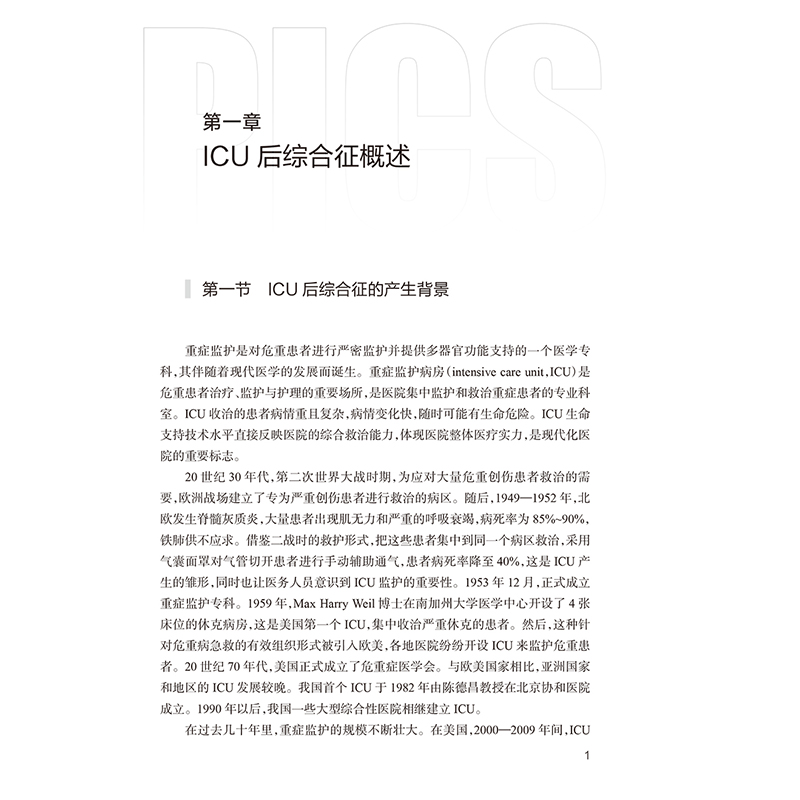 PICS

第一章
ICU 后综合征概述

第一节 ICU 后综合征的产生背景

重症监护是对危重患者进行严密监护并提供多器官功能支持的一个医学专科，其伴随着现代医学的发展而诞生。重症监护病房（intensive care unit，ICU）是危重患者治疗、监护与护理的重要场所，是医院集中监护和救治重症患者的专业科室。ICU 收治的患者病情重且复杂，病情变化快，随时可能有生命危险。ICU 生命支持技术水平直接反映医院的综合救治能力，体现医院整体医疗实力，是现代化医院的重要标志。

20 世纪 30 年代，第二次世界大战时期，为应对大量危重创伤患者救治的需要，欧洲战场建立了专为严重创伤患者进行救治的病区。随后，1949—1952 年，北欧发生脊髓灰质炎，大量患者出现肌无力和严重的呼吸衰竭，病死率为 85%~90%，铁肺供不应求。借鉴二战时的救护形式，把这些患者集中到同一个病区救治，采用气囊面罩对气管切开患者进行手动辅助通气，患者病死率降至 40%，这是 ICU 产生的雏形，同时也让医务人员意识到 ICU 监护的重要性。1953 年 12 月，正式成立重症监护专科。1959 年，Max Harry Weil 博士在南加州大学医学中心开设了 4 张床位的休克病房，这是美国第一个 ICU，集中收治严重休克的患者。然后，这种针对危重病急救的有效组织形式被引入欧美，各地医院纷纷开设 ICU 来监护危重患者。20 世纪 70 年代，美国正式成立了危重症医学会。与欧美国家相比，亚洲国家和地区的 ICU 发展较晚。我国首个 ICU 于 1982 年由陈德昌教授在北京协和医院成立。1990 年以后，我国一些大型综合性医院相继建立 ICU。

在过去几十年里，重症监护的规模不断壮大。在美国，2000—2009 年间，ICU

1